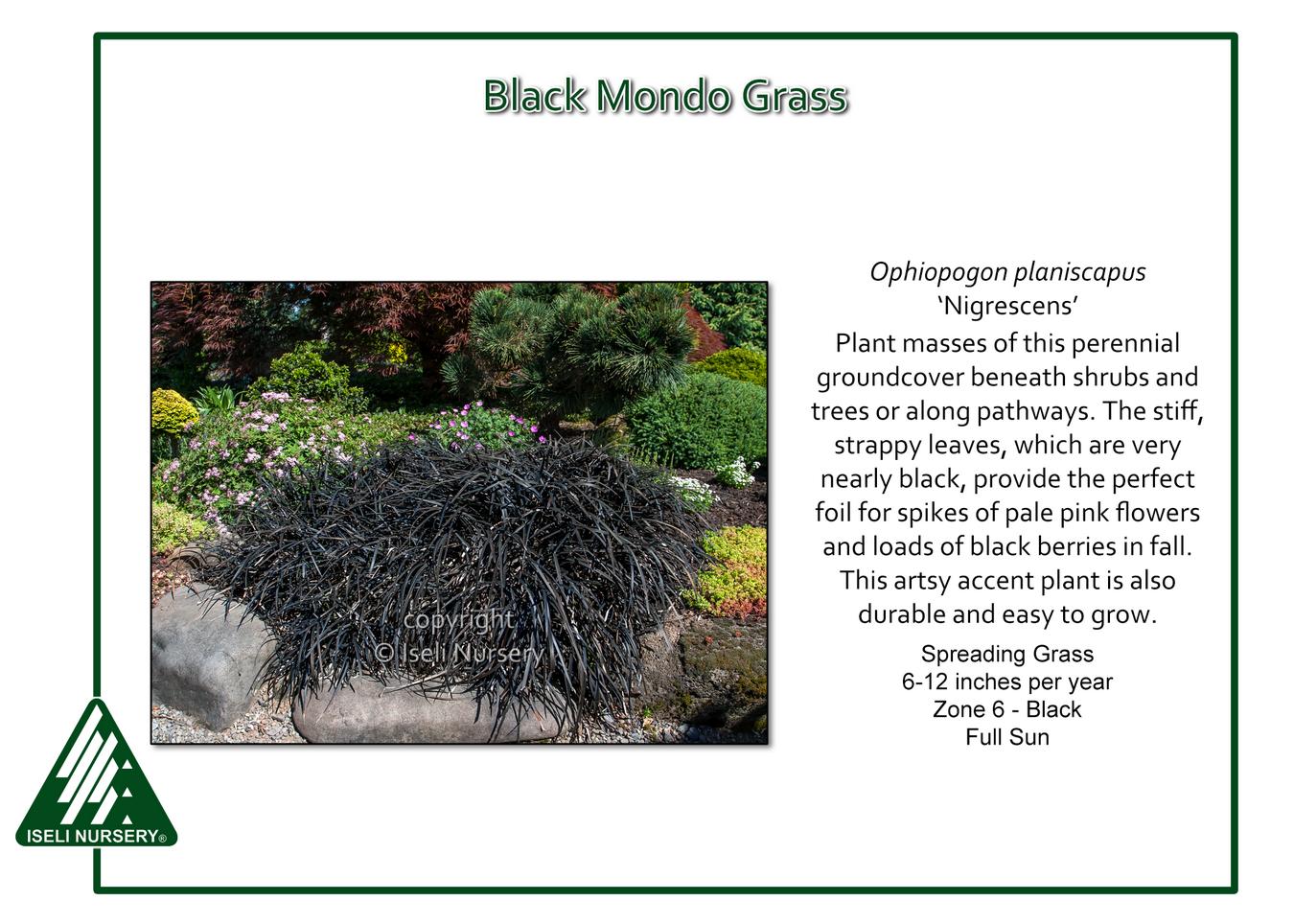 Black Mondo Grass

Ophiopogon planiscapus
'Nigrescens'

Plant masses of this perennial groundcover beneath shrubs and trees or along pathways. The stiff, strappy leaves, which are very nearly black, provide the perfect foil for spikes of pale pink flowers and loads of black berries in fall. This artsy accent plant is also durable and easy to grow.

Spreading Grass
6-12 inches per year
Zone 6 - Black
Full Sun

ISELI NURSERY®

copyright
© Iseli Nursery